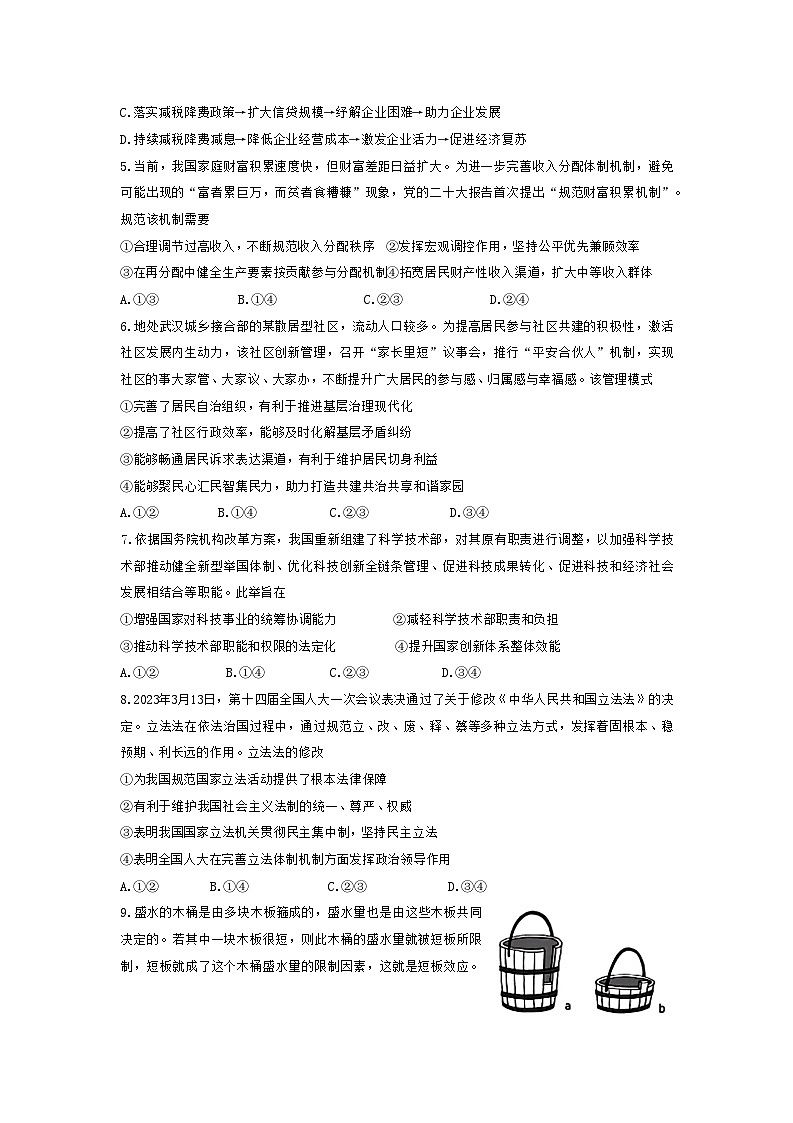 C.落实减税降费政策→扩大信贷规模→纾解企业困难→助力企业发展

D.持续减税降费减息→降低企业经营成本→激发企业活力→促进经济复苏

5.当前，我国家庭财富积累速度快，但财富差距日益扩大。为进一步完善收入分配体制机制，避免可能出现的“富者累巨万，而贫者食糟糠”现象，党的二十大报告首次提出“规范财富积累机制”。规范该机制需要

①合理调节过高收入，不断规范收入分配秩序 ②发挥宏观调控作用，坚持公平优先兼顾效率

③在再分配中健全生产要素按贡献参与分配机制④拓宽居民财产性收入渠道，扩大中等收入群体

A.①③ B.①④ C.②③ D.②④

6.地处武汉城乡接合部的某散居型社区，流动人口较多。为提高居民参与社区共建的积极性，激活社区发展内生动力，该社区创新管理，召开“家长里短”议事会，推行“平安合伙人”机制，实现社区的事大家管、大家议、大家办，不断提升广大居民的参与感、归属感与幸福感。该管理模式

①完善了居民自治组织，有利于推进基层治理现代化

②提高了社区行政效率，能够及时化解基层矛盾纠纷

③能够畅通居民诉求表达渠道，有利于维护居民切身利益

④能够聚民心汇民智集民力，助力打造共建共治共享和谐家园

A.①② B.①④ C.②③ D.③④

7.依据国务院机构改革方案，我国重新组建了科学技术部，对其原有职责进行调整，以加强科学技术部推动健全新型举国体制、优化科技创新全链条管理、促进科技成果转化、促进科技和经济社会发展相结合等职能。此举旨在

①增强国家对科技事业的统筹协调能力 ②减轻科学技术部职责和负担

③推动科学技术部职能和权限的法定化 ④提升国家创新体系整体效能

A.①② B.①④ C.②③ D.③④

8.2023年3月13日，第十四届全国人大一次会议表决通过了关于修改《中华人民共和国立法法》的决定。立法法在依法治国过程中，通过规范立、改、废、释、纂等多种立法方式，发挥着固根本、稳预期、利长远的作用。立法法的修改

①为我国规范国家立法活动提供了根本法律保障

②有利于维护我国社会主义法制的统一、尊严、权威

③表明我国国家立法机关贯彻民主集中制，坚持民主立法

④表明全国人大在完善立法体制机制方面发挥政治领导作用

A.①② B.①④ C.②③ D.③④

9.盛水的木桶是由多块木板箍成的，盛水量也是由这些木板共同决定的。若其中一块木板很短，则此木桶的盛水量就被短板所限制，短板就成了这个木桶盛水量的限制因素，这就是短板效应。

a

b